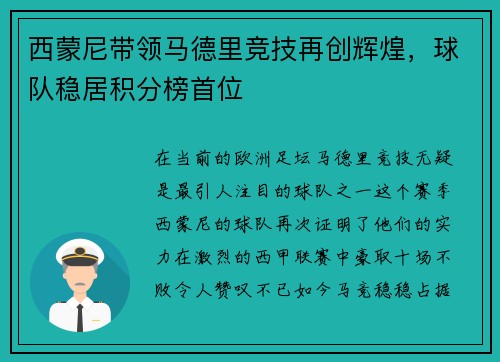 西蒙尼带领马德里竞技再创辉煌，球队稳居积分榜首位

在当前的欧洲足坛马德里竞技无疑是最引人注目的球队之一这个赛季西蒙尼的球队再次证明了他们的实力在激烈的西甲联赛中豪取十场不败令人赞叹不已如今马竞稳稳占据